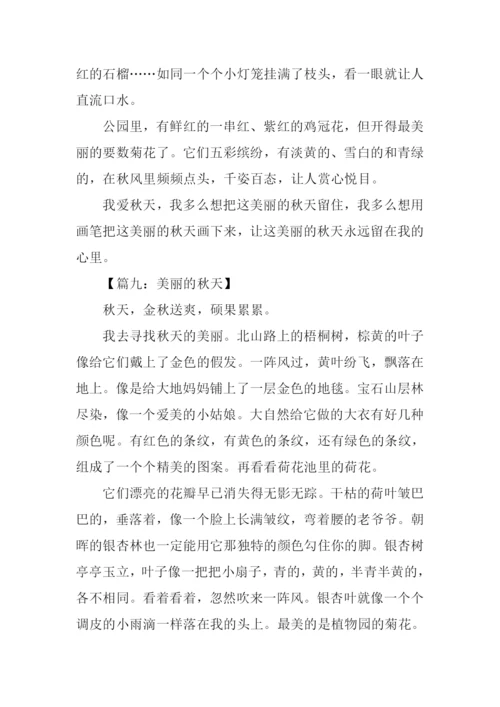 红的石榴……如同一个个小灯笼挂满了枝头，看一眼就让人直流口水。

公园里，有鲜红的一串红、紫红的鸡冠花，但开得最美丽的要数菊花了。它们五彩缤纷，有淡黄的、雪白的和青绿的，在秋风里频频点头，千姿百态，让人赏心悦目。

我爱秋天，我多么想把这美丽的秋天留住，我多么想用画笔把这美丽的秋天画下来，让这美丽的秋天永远留在我的心里。

【篇九：美丽的秋天】

秋天，金秋送爽，硕果累累。

我去寻找秋天的美丽。北山路上的梧桐树，棕黄的叶子像给它们戴上了金色的假发。一阵风过，黄叶纷飞，飘落在地上。像是给大地妈妈铺上了一层金色的地毯。宝石山层林尽染，像一个爱美的小姑娘。大自然给它做的大衣有好几种颜色呢。有红色的条纹，有黄色的条纹，还有绿色的条纹，组成了一个个精美的图案。再看看荷花池里的荷花。

它们漂亮的花瓣早已消失得无影无踪。干枯的荷叶皱巴巴的，垂落着，像一个脸上长满皱纹，弯着腰的老爷爷。朝晖的银杏林也一定能用它那独特的颜色勾住你的脚。银杏树亭亭玉立，叶子像一把把小扇子，青的，黄的，半青半黄的，各不相同。看着看着，忽然吹来一阵风。银杏叶就像一个个调皮的小雨滴一样落在我的头上。最美的是植物园的菊花。